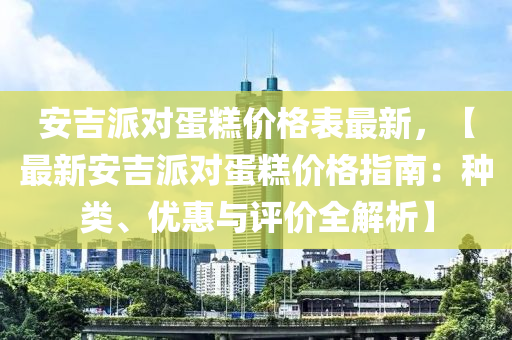 安吉派对蛋糕价格表最新，【最新安吉派对蛋糕价格指南：种类、优惠与评价全解析】